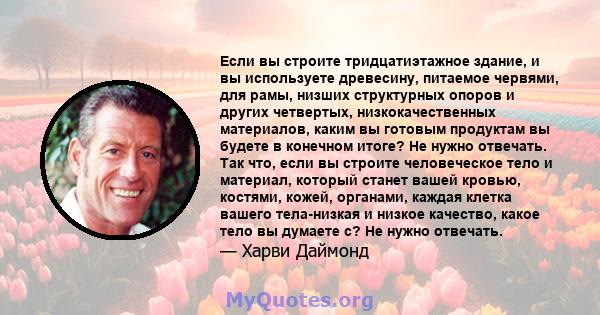 Если вы строите тридцатиэтажное здание, и вы используете древесину, питаемое червями, для рамы, низших структурных опоров и других четвертых, низкокачественных материалов, каким вы готовым продуктам вы будете в конечном итоге? Не нужно отвечать. Так что, если вы строите человеческое тело и материал, который станет вашей кровью, костями, кожей, органами, каждая клетка вашего тела-низкая и низкое качество, какое тело вы думаете с? Не нужно отвечать.

— Харви Даймонд

MyQuotes.org